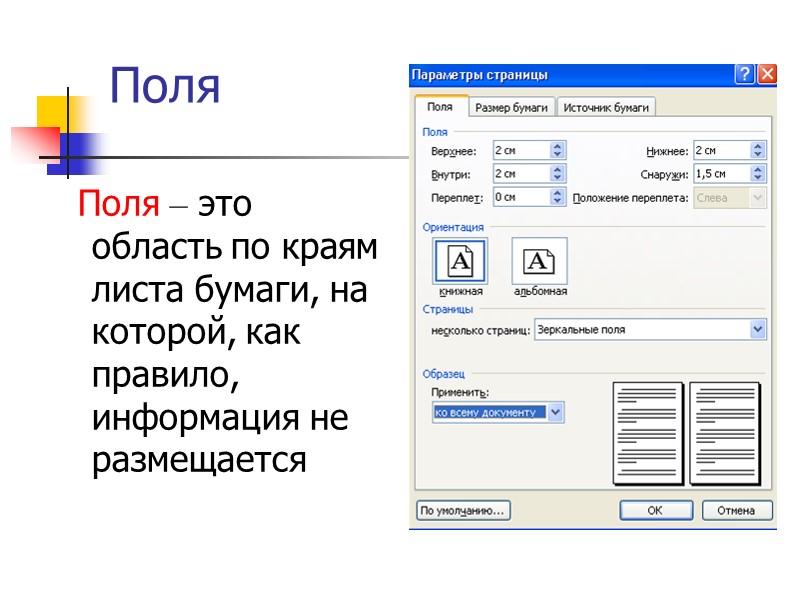 Поля

Поля – это область по краям листа бумаги, на которой, как правило, информация не размещается

Параметры страницы

Поля
Размер бумаги
Источник бумаги

Поля
Верхнее: 2 см
Нижнее: 2 см
Внутри: 2 см
Снаружи: 1,5 см
Переплет: 0 см
Положение переплета: Слева

Ориентация
книжная
альбомная

Страницы
несколько страниц: Зеркальные поля

Образец
Применить:
ко всему документу

По умолчанию...
ОК
Отмена